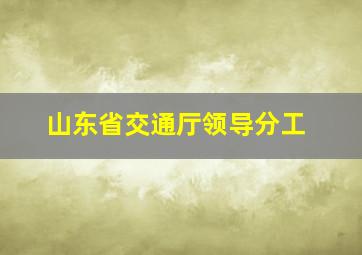 山东省交通厅领导分工